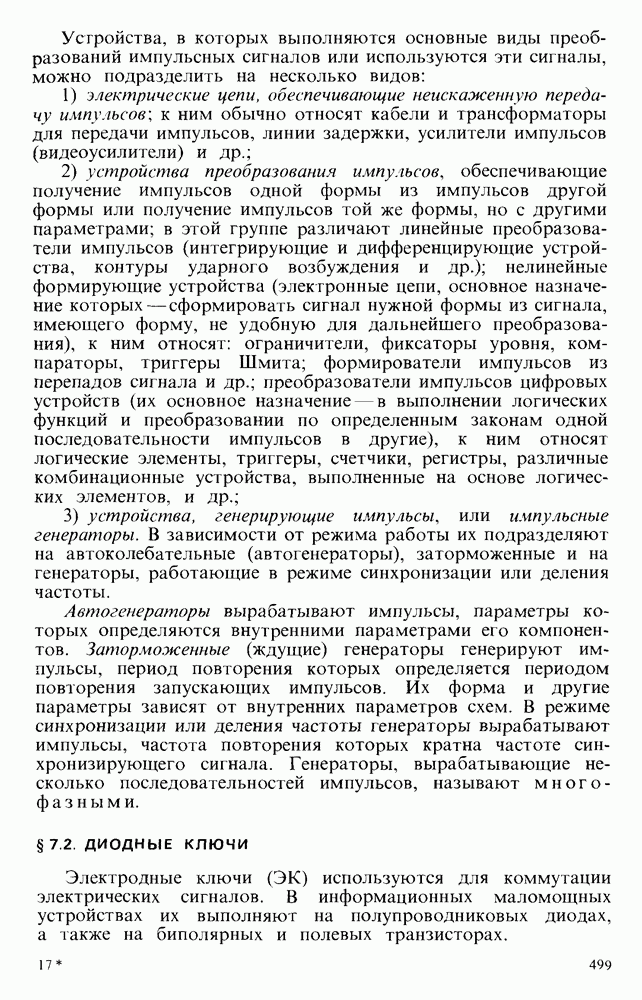 Устройства, в которых выполняются основные виды преобразований импульсных сигналов или используются эти сигналы, можно подразделить на несколько видов:

1) электрические цепи, обеспечивающие неискаженную передачу импульсов; к ним обычно относят кабели и трансформаторы для передачи импульсов, линии задержки, усилители импульсов (видеоусилители) и др.;

2) устройства преобразования импульсов, обеспечивающие получение импульсов одной формы из импульсов другой формы или получение импульсов той же формы, но с другими параметрами; в этой группе различают линейные преобразователи импульсов (интегрирующие и дифференцирующие устройства, контуры ударного возбуждения и др.); нелинейные формирующие устройства (электронные цепи, основное назначение которых — сформировать сигнал нужной формы из сигнала, имеющего форму, не удобную для дальнейшего преобразования), к ним относят: ограничители, фиксаторы уровня, компараторы, триггеры Шмита; формирователи импульсов из перепадов сигнала и др.; преобразователи импульсов цифровых устройств (их основное назначение — в выполнении логических функций и преобразовании по определенным законам одной последовательности импульсов в другие), к ним относят логические элементы, триггеры, счетчики, регистры, различные комбинационные устройства, выполненные на основе логических элементов, и др.;

3) устройства, генерирующие импульсы, или импульсные генераторы. В зависимости от режима работы их подразделяют на автоколебательные (автогенераторы), заторможенные и на генераторы, работающие в режиме синхронизации или деления частоты.

Автогенераторы вырабатывают импульсы, параметры которых определяются внутренними параметрами его компонентов. Заторможенные (ждущие) генераторы генерируют импульсы, период повторения которых определяется периодом повторения запускающих импульсов. Их форма и другие параметры зависят от внутренних параметров схем. В режиме синхронизации или деления частоты генераторы вырабатывают импульсы, частота повторения которых кратна частоте синхронизирующего сигнала. Генераторы, вырабатывающие несколько последовательностей импульсов, называют многофазными.

§ 7.2. ДИОДНЫЕ КЛЮЧИ

Электродные ключи (ЭК) используются для коммутации электрических сигналов. В информационных маломощных устройствах их выполняют на полупроводниковых диодах, а также на биполярных и полевых транзисторах.

17*

499